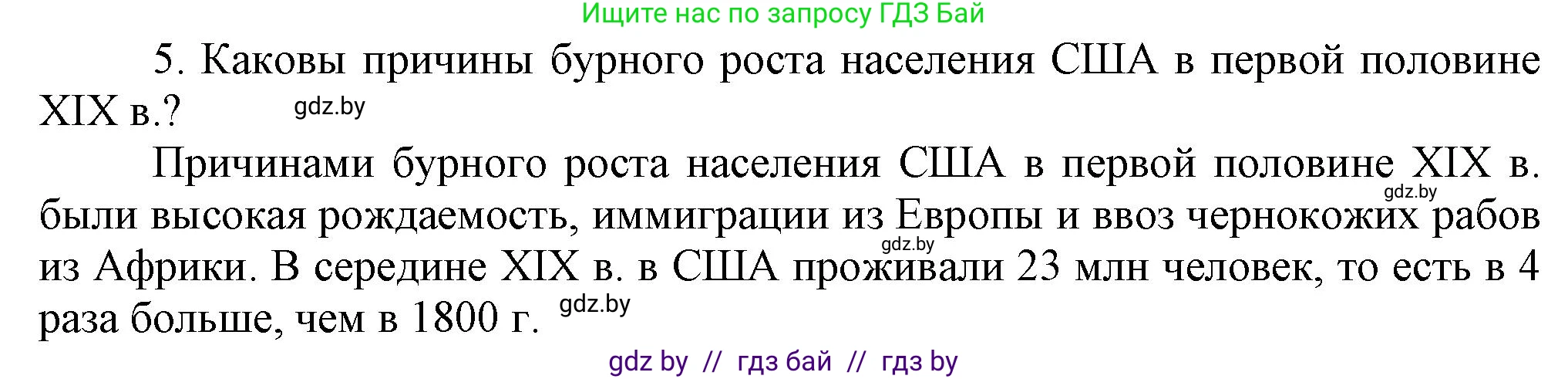 Ищите нас по запросу ГДЗ Бай

5. Каковы причины бурного роста населения США в первой половине XIX в.? gdz.by

Причинами бурного роста населения США в первой половине XIX в. gdz.by были высокая рождаемость, иммиграции из Европы и ввоз чернокожих рабов gdz.by из Африки. В середине XIX в. в США проживали 23 млн человек, то есть в 4 раза больше, чем в 1800 г. gdz.by

gdz by // гдз бай // гдз by